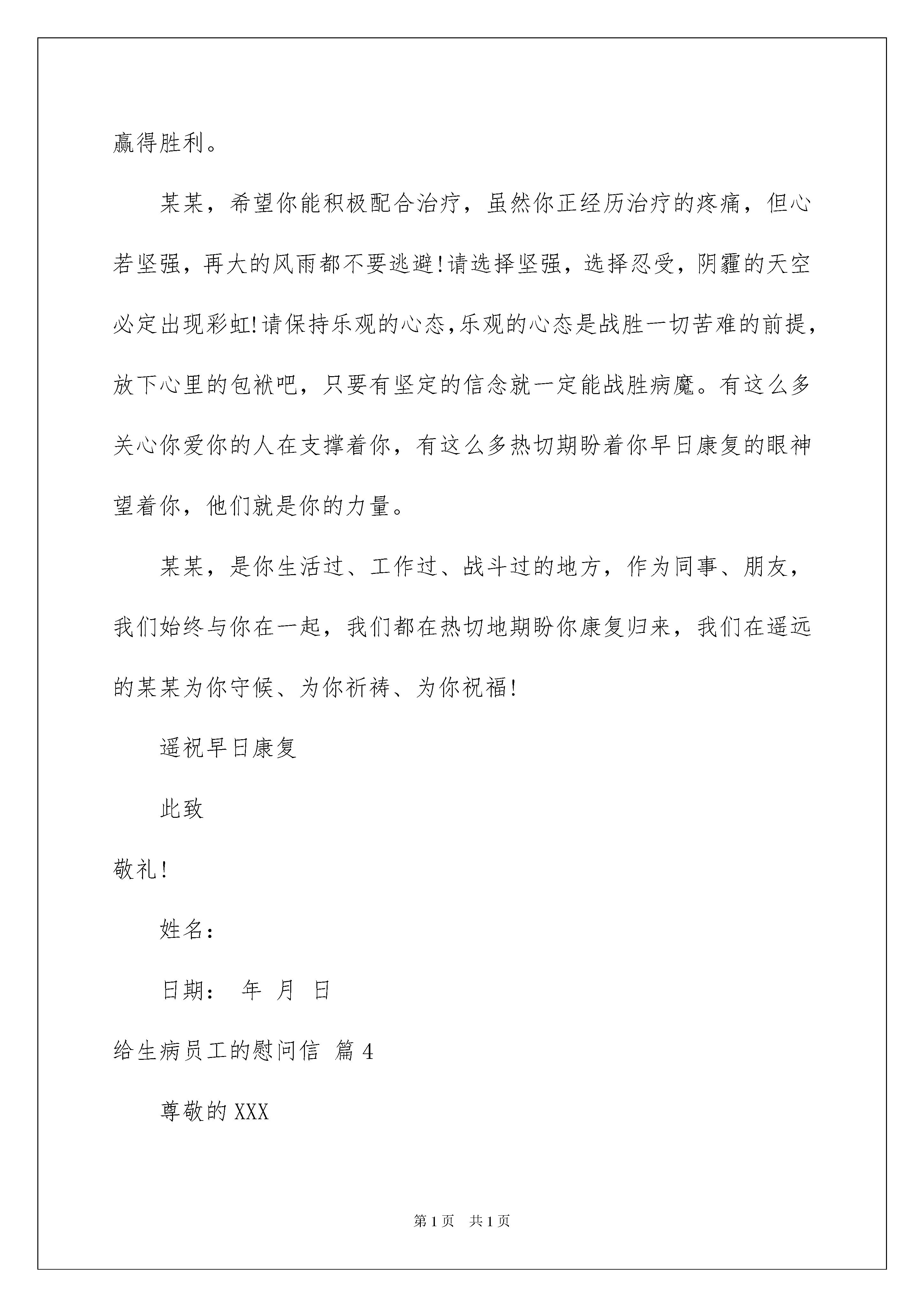 赢得胜利。

某某，希望你能积极配合治疗，虽然你正经历治疗的疼痛，但心若坚强，再大的风雨都不要逃避!请选择坚强，选择忍受，阴霾的天空必定出现彩虹!请保持乐观的心态,乐观的心态是战胜一切苦难的前提，放下心里的包袱吧，只要有坚定的信念就一定能战胜病魔。有这么多关心你爱你的人在支撑着你，有这么多热切期盼着你早日康复的眼神望着你，他们就是你的力量。

某某，是你生活过、工作过、战斗过的地方，作为同事、朋友，我们始终与你在一起，我们都在热切地期盼你康复归来，我们在遥远的某某为你守候、为你祈祷、为你祝福!

遥祝早日康复

此致

敬礼!

姓名：

日期： 年 月 日

给生病员工的慰问信 篇4

尊敬的XXX

第1页 共1页